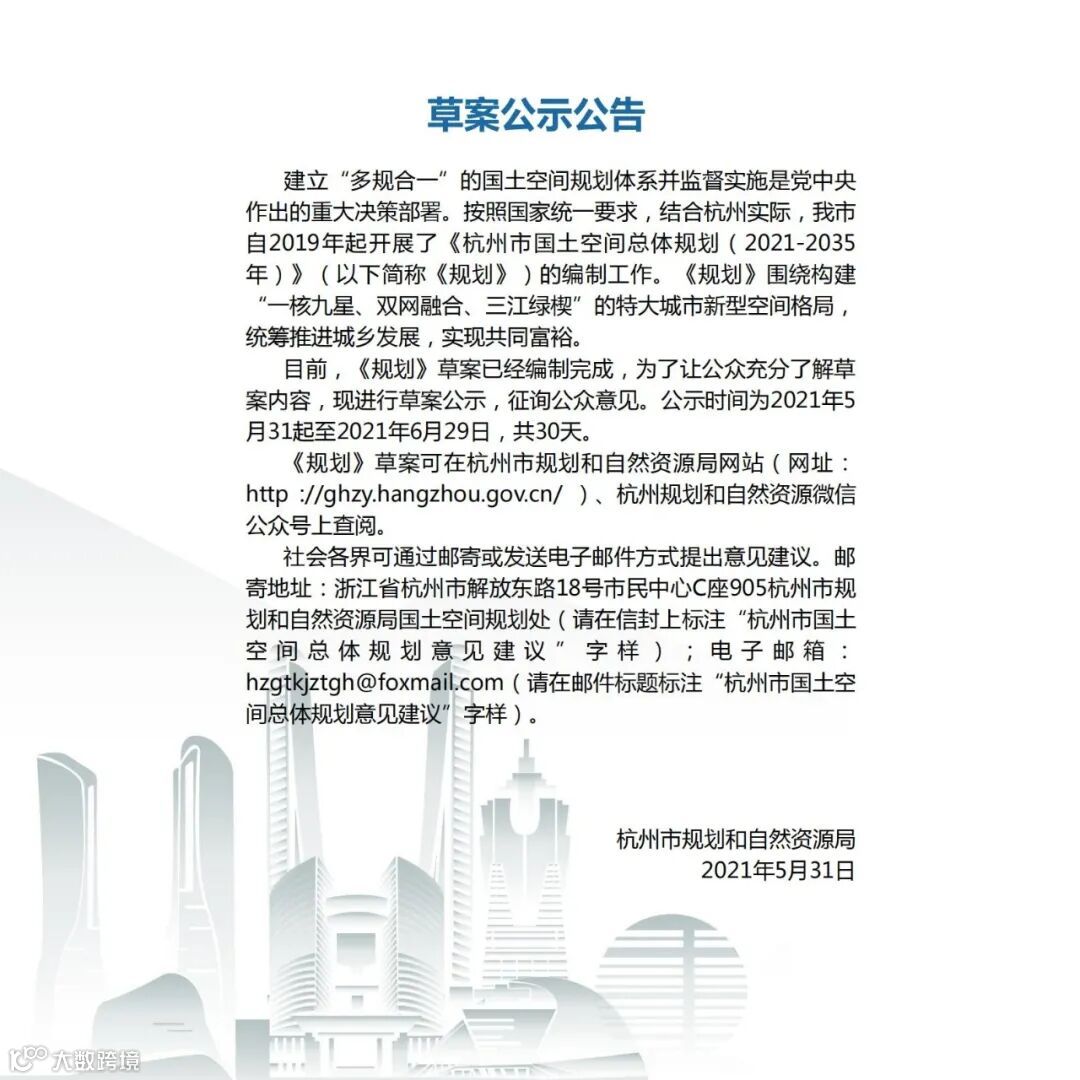 草案公示公告

建立“多规合一”的国土空间规划体系并监督实施是党中央作出的重大决策部署。按照国家统一要求，结合杭州实际，我市自2019年起开展了《杭州市国土空间总体规划（2021-2035年）》（以下简称《规划》）的编制工作。《规划》围绕构建“一核九星、双网融合、三江绿楔”的特大城市新型空间格局，统筹推进城乡发展，实现共同富裕。

目前，《规划》草案已经编制完成，为了让公众充分了解草案内容，现进行草案公示，征询公众意见。公示时间为2021年5月31起至2021年6月29日，共30天。

《规划》草案可在杭州市规划和自然资源局网站（网址：http ://ghzy.hangzhou.gov.cn/ ）、杭州规划和自然资源微信公众号上查阅。

社会各界可通过邮寄或发送电子邮件方式提出意见建议。邮寄地址：浙江省杭州市解放东路18号市民中心C座905杭州市规划和自然资源局国土空间规划处（请在信封上标注“杭州市国土空间总体规划意见建议”字样）；电子邮箱：hzgtkjztgh@foxmail.com（请在邮件标题标注“杭州市国土空间总体规划意见建议”字样）。

杭州市规划和自然资源局
2021年5月31日

大数跨境